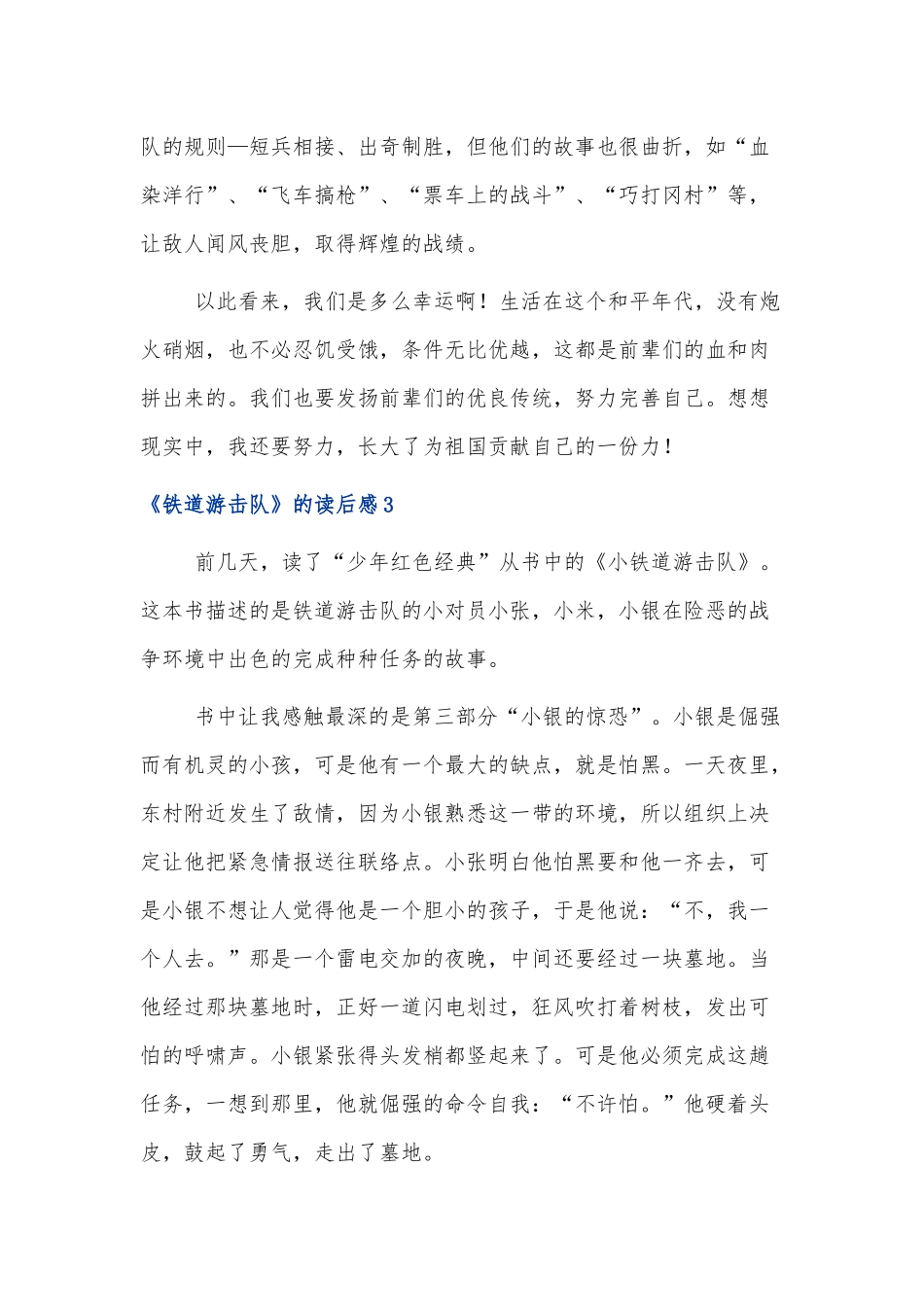 队的规则—短兵相接、出奇制胜，但他们的故事也很曲折，如“血染洋行”、“飞车搞枪”、“票车上的战斗”、“巧打冈村”等，让敌人闻风丧胆，取得辉煌的战绩。

以此看来，我们是多么幸运啊！生活在这个和平年代，没有炮火硝烟，也不必忍饥受饿，条件无比优越，这都是前辈们的血和肉拼出来的。我们也要发扬前辈们的优良传统，努力完善自己。想想现实中，我还要努力，长大了为祖国贡献自己的一份力！

《铁道游击队》的读后感3

前几天，读了“少年红色经典”从书中的《小铁道游击队》。这本书描述的是铁道游击队的小对员小张，小米，小银在险恶的战争环境中出色的完成种种任务的故事。

书中让我感触最深的是第三部分“小银的惊恐”。小银是倔强而有机灵的小孩，可是他有一个最大的缺点，就是怕黑。一天夜里，东村附近发生了敌情，因为小银熟悉这一带的环境，所以组织上决定让他把紧急情报送往联络点。小张明白他怕黑要和他一齐去，可是小银不想让人觉得他是一个胆小的孩子，于是他说：“不，我一个人去。”那是一个雷电交加的夜晚，中间还要经过一块墓地。当他经过那块墓地时，正好一道闪电划过，狂风吹打着树枝，发出可怕的呼啸声。小银紧张得头发梢都竖起来了。可是他必须完成这趟任务，一想到那里，他就倔强的命令自我：“不许怕。”他硬着头皮，鼓起了勇气，走出了墓地。